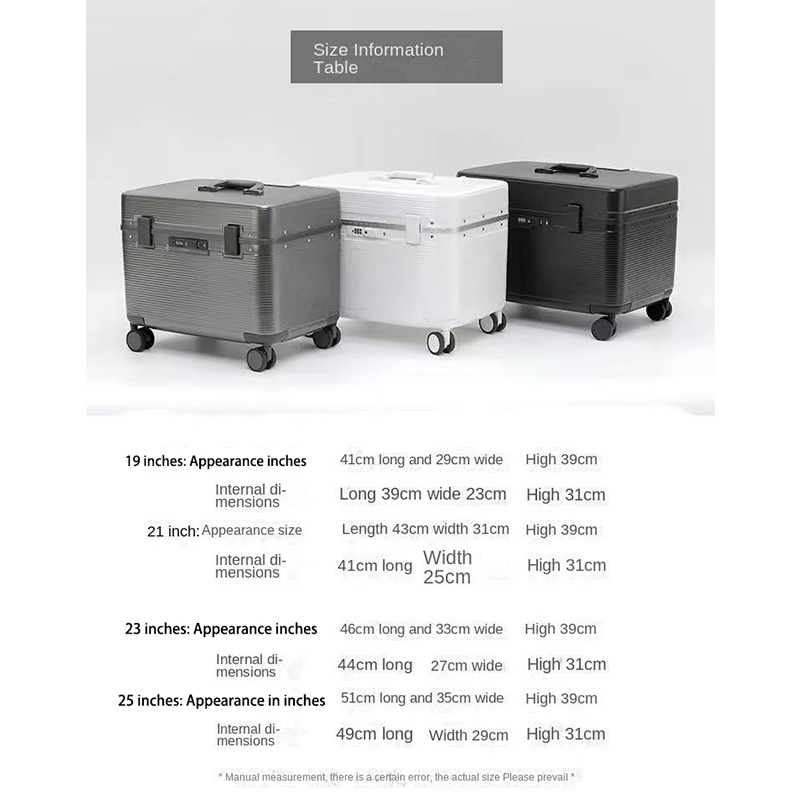 Size Information Table

19 inches: Appearance inches 41cm long and 29cm wide High 39cm

Internal dimensions Long 39cm wide 23cm High 31cm

21 inch: Appearance size Length 43cm width 31cm High 39cm

Internal dimensions 41cm long Width 25cm High 31cm

23 inches: Appearance inches 46cm long and 33cm wide High 39cm

Internal dimensions 44cm long 27cm wide High 31cm

25 inches: Appearance in inches 51cm long and 35cm wide High 39cm

Internal dimensions 49cm long Width 29cm High 31cm

* Manual measurement, there is a certain error, the actual size Please prevail *